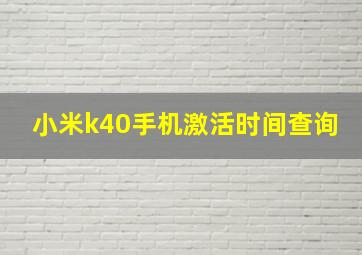 小米k40手机激活时间查询